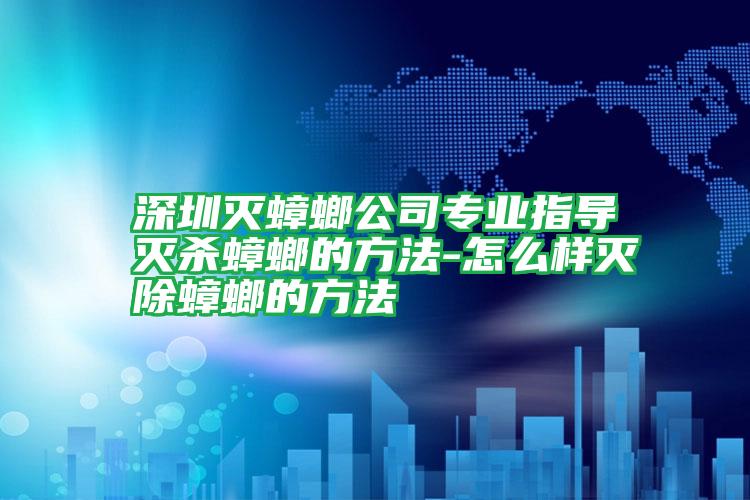 深圳灭蟑螂公司专业指导灭杀蟑螂的方法-怎么样灭除蟑螂的方法